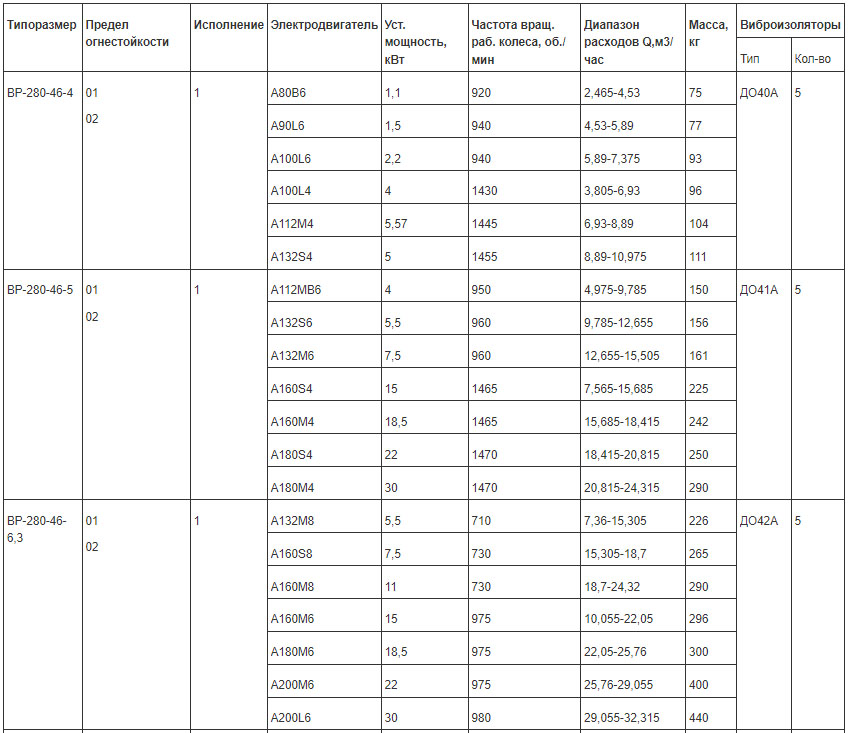 | Типоразмер | Предел огнестойкости | Исполнение | Электродвигатель | Уст. мощность, кВт | Частота вращ. раб. колеса, об./мин | Диапазон расходов Q,м3/час | Масса, кг | Виброизоляторы Тип | Виброизоляторы Кол-во |
|---|---|---|---|---|---|---|---|---|---|
| ВР-280-46-4 | 01 02 | 1 | A80B6 | 1,1 | 920 | 2,465-4,53 | 75 | ДО40А | 5 |
| | | | A90L6 | 1,5 | 940 | 4,53-5,89 | 77 | | |
| | | | A100L6 | 2,2 | 940 | 5,89-7,375 | 93 | | |
| | | | A100L4 | 4 | 1430 | 3,805-6,93 | 96 | | |
| | | | A112M4 | 5,57 | 1445 | 6,93-8,89 | 104 | | |
| | | | A132S4 | 5 | 1455 | 8,89-10,975 | 111 | | |
| ВР-280-46-5 | 01 02 | 1 | A112MB6 | 4 | 950 | 4,975-9,785 | 150 | ДО41А | 5 |
| | | | A132S6 | 5,5 | 960 | 9,785-12,655 | 156 | | |
| | | | A132M6 | 7,5 | 960 | 12,655-15,505 | 161 | | |
| | | | A160S4 | 15 | 1465 | 7,565-15,685 | 225 | | |
| | | | A160M4 | 18,5 | 1465 | 15,685-18,415 | 242 | | |
| | | | A180S4 | 22 | 1470 | 18,415-20,815 | 250 | | |
| | | | A180M4 | 30 | 1470 | 20,815-24,315 | 290 | | |
| ВР-280-46-6,3 | 01 02 | 1 | A132M8 | 5,5 | 710 | 7,36-15,305 | 226 | ДО42А | 5 |
| | | | A160S8 | 7,5 | 730 | 15,305-18,7 | 265 | | |
| | | | A160M8 | 11 | 730 | 18,7-24,32 | 290 | | |
| | | | A160M6 | 15 | 975 | 10,055-22,05 | 296 | | |
| | | | A180M6 | 18,5 | 975 | 22,05-25,76 | 300 | | |
| | | | A200M6 | 22 | 975 | 25,76-29,055 | 400 | | |
| | | | A200L6 | 30 | 980 | 29,055-32,315 | 440 | | |